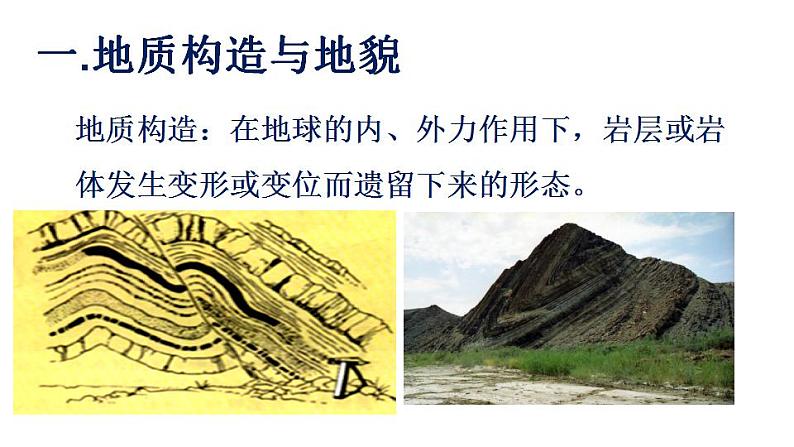 一.地质构造与地貌

地质构造：在地球的内、外力作用下，岩层或岩体发生变形或变位而遗留下来的形态。